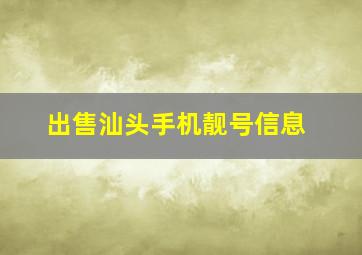 出售汕头手机靓号信息